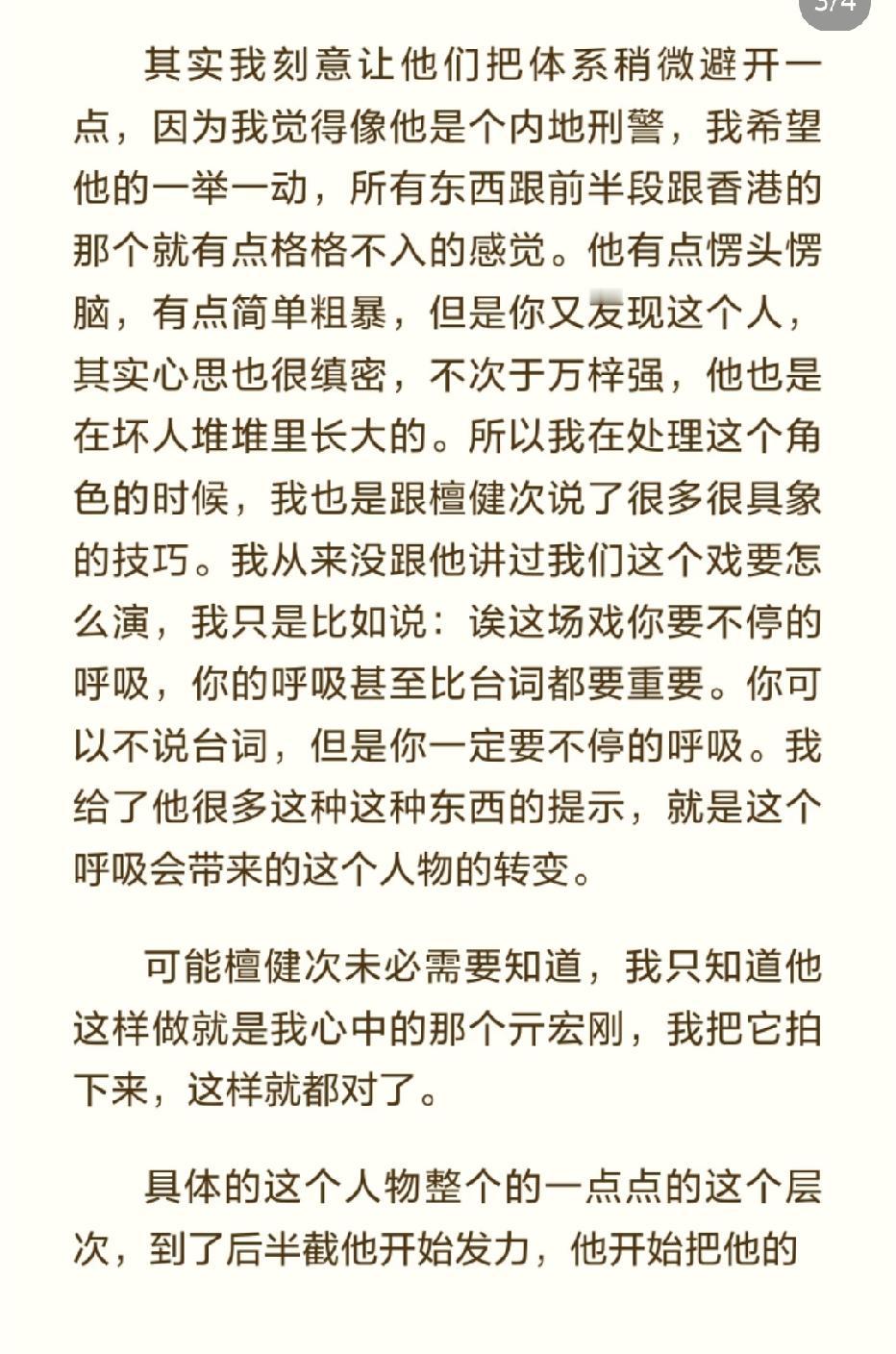 3/4

其实我刻意让他们把体系稍微避开一点，因为我觉得像他是个内地刑警，我希望他的一举一动，所有东西跟前半段跟香港的那个就有点格格不入的感觉。他有点愣头愣脑，有点简单粗暴，但是你又发现这个人，其实心思也很缜密，不次于万梓强，他也是在坏人堆堆里长大的。所以我在处理这个角色的时候，我也是跟檀健次说了很多很具象的技巧。我从来没跟他讲过我们这个戏要怎么演，我只是比如说：诶这场戏你要不停的呼吸，你的呼吸甚至比台词都要重要。你可以不说台词，但是你一定要不停的呼吸。我给了他很多这种这种东西的提示，就是这个呼吸会带来的这个人物的转变。

可能檀健次未必需要知道，我只知道他这样做就是我心中的那个亓宏刚，我把它拍下来，这样就都对了。

具体的这个人物整个的一点点的这个层次，到了后半截他开始发力，他开始把他的